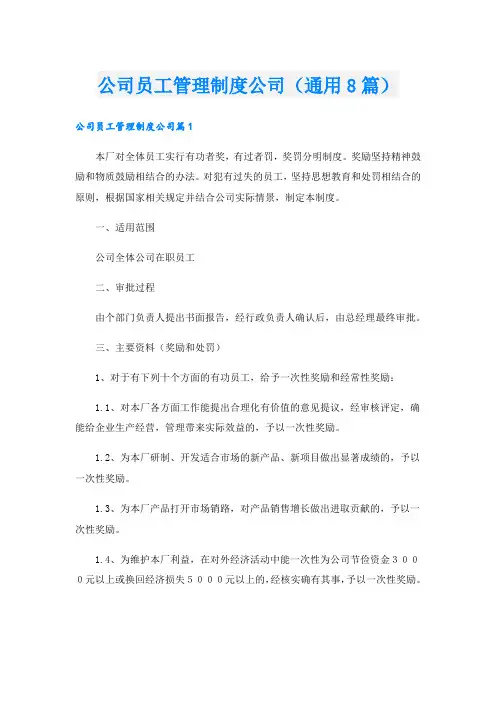 公司员工管理制度公司（通用8篇）

公司员工管理制度公司篇1

本厂对全体员工实行有功者奖，有过者罚，奖罚分明制度。奖励坚持精神鼓励和物质鼓励相结合的办法。对犯有过失的员工，坚持思想教育和处罚相结合的原则，根据国家相关规定并结合公司实际情景，制定本制度。

一、适用范围

公司全体公司在职员工

二、审批过程

由个部门负责人提出书面报告，经行政负责人确认后，由总经理最终审批。

三、主要资料（奖励和处罚）

1、对于有下列十个方面的有功员工，给予一次性奖励和经常性奖励：

1.1、对本厂各方面工作能提出合理化有价值的意见提议，经审核评定，确能给企业生产经营，管理带来实际效益的，予以一次性奖励。

1.2、为本厂研制、开发适合市场的新产品、新项目做出显著成绩的，予以一次性奖励。

1.3、为本厂产品打开市场销路，对产品销售增长做出进取贡献的，予以一次性奖励。

1.4、为维护本厂利益，在对外经济活动中能一次性为公司节俭资金３０００元以上或换回经济损失５０００元以上的，经核实确有其事，予以一次性奖励。